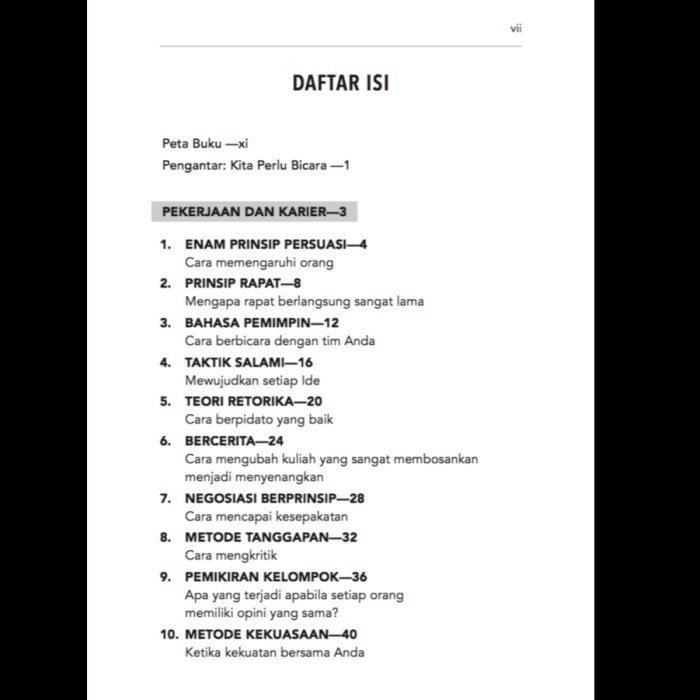 vii

DAFTAR ISI

Peta Buku —xi
Pengantar: Kita Perlu Bicara —1

PEKERJAAN DAN KARIER—3

1. ENAM PRINSIP PERSUASI—4
Cara memengaruhi orang
2. PRINSIP RAPAT—8
Mengapa rapat berlangsung sangat lama
3. BAHASA PEMIMPIN—12
Cara berbicara dengan tim Anda
4. TAKTIK SALAMI—16
Mewujudkan setiap Ide
5. TEORI RETORIKA—20
Cara berpidato yang baik
6. BERCERITA—24
Cara mengubah kuliah yang sangat membosankan menjadi menyenangkan
7. NEGOSIASI BERPRINSIP—28
Cara mencapai kesepakatan
8. METODE TANGGAPAN—32
Cara mengkritik
9. PEMIKIRAN KELOMPOK—36
Apa yang terjadi apabila setiap orang memiliki opini yang sama?
10. METODE KEKUASAAN—40
Ketika kekuatan bersama Anda